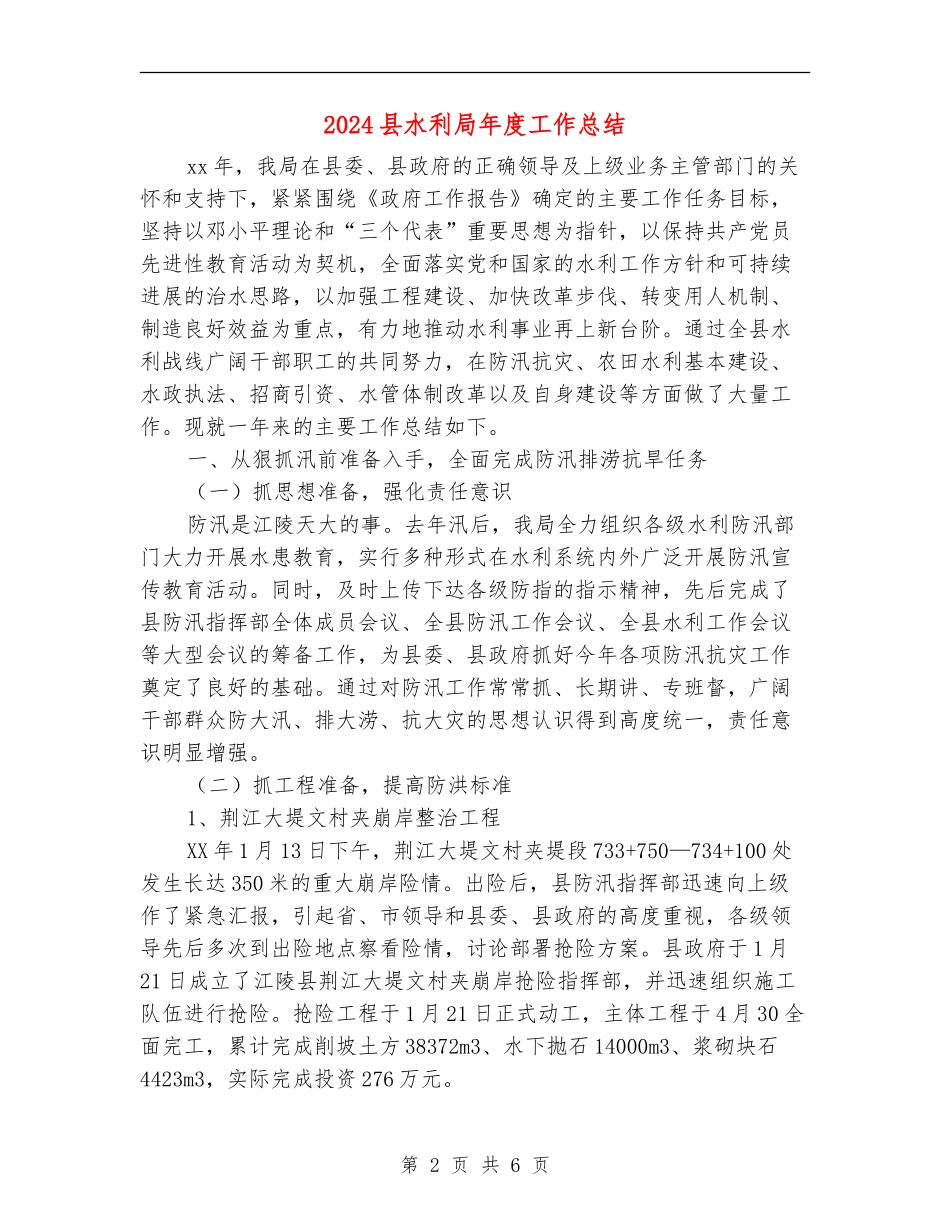 2024县水利局年度工作总结

xx年，我局在县委、县政府的正确领导及上级业务主管部门的关怀和支持下，紧紧围绕《政府工作报告》确定的主要工作任务目标，坚持以邓小平理论和“三个代表”重要思想为指针，以保持共产党员先进性教育活动为契机，全面落实党和国家的水利工作方针和可持续进展的治水思路，以加强工程建设、加快改革步伐、转变用人机制、制造良好效益为重点，有力地推动水利事业再上新台阶。通过全县水利战线广阔干部职工的共同努力，在防汛抗灾、农田水利基本建设、水政执法、招商引资、水管体制改革以及自身建设等方面做了大量工作。现就一年来的主要工作总结如下。

一、从狠抓汛前准备入手，全面完成防汛排涝抗旱任务

（一）抓思想准备，强化责任意识

防汛是江陵天大的事。去年汛后，我局全力组织各级水利防汛部门大力开展水患教育，实行多种形式在水利系统内外广泛开展防汛宣传教育活动。同时，及时上传下达各级防指的指示精神，先后完成了县防汛指挥部全体成员会议、全县防汛工作会议、全县水利工作会议等大型会议的筹备工作，为县委、县政府抓好今年各项防汛抗灾工作奠定了良好的基础。通过对防汛工作常常抓、长期讲、专班督，广阔干部群众防大汛、排大涝、抗大灾的思想认识得到高度统一，责任意识明显增强。

（二）抓工程准备，提高防洪标准

1、荆江大堤文村夹崩岸整治工程

XX年1月13日下午，荆江大堤文村夹堤段733+750—734+100处发生长达350米的重大崩岸险情。出险后，县防汛指挥部迅速向上级作了紧急汇报，引起省、市领导和县委、县政府的高度重视，各级领导先后多次到出险地点察看险情，讨论部署抢险方案。县政府于1月21日成立了江陵县荆江大堤文村夹崩岸抢险指挥部，并迅速组织施工队伍进行抢险。抢险工程于1月21日正式动工，主体工程于4月30全面完工，累计完成削坡土方38372m3、水下抛石14000m3、浆砌块石4423m3，实际完成投资276万元。

第 2 页 共 6 页